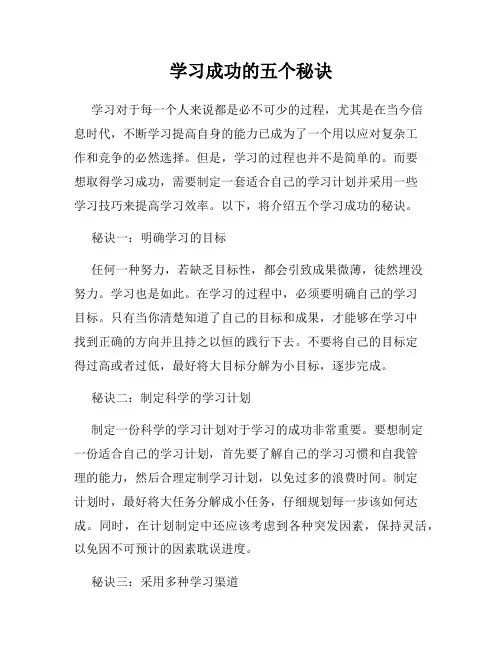 学习成功的五个秘诀

学习对于每一个人来说都是必不可少的过程，尤其是在当今信息时代，不断学习提高自身的能力已成为了一个用以应对复杂工作和竞争的必然选择。但是，学习的过程也并不是简单的。而要想取得学习成功，需要制定一套适合自己的学习计划并采用一些学习技巧来提高学习效率。以下，将介绍五个学习成功的秘诀。

秘诀一：明确学习的目标

任何一种努力，若缺乏目标性，都会引致成果微薄，徒然埋没努力。学习也是如此。在学习的过程中，必须要明确自己的学习目标。只有当你清楚知道了自己的目标和成果，才能够在学习中找到正确的方向并且持之以恒的践行下去。不要将自己的目标定得过高或者过低，最好将大目标分解为小目标，逐步完成。

秘诀二：制定科学的学习计划

制定一份科学的学习计划对于学习的成功非常重要。要想制定一份适合自己的学习计划，首先要了解自己的学习习惯和自我管理的能力，然后合理定制学习计划，以免过多的浪费时间。制定计划时，最好将大任务分解成小任务，仔细规划每一步该如何达成。同时，在计划制定中还应该考虑到各种突发因素，保持灵活，以免因不可预计的因素耽误进度。

秘诀三：采用多种学习渠道